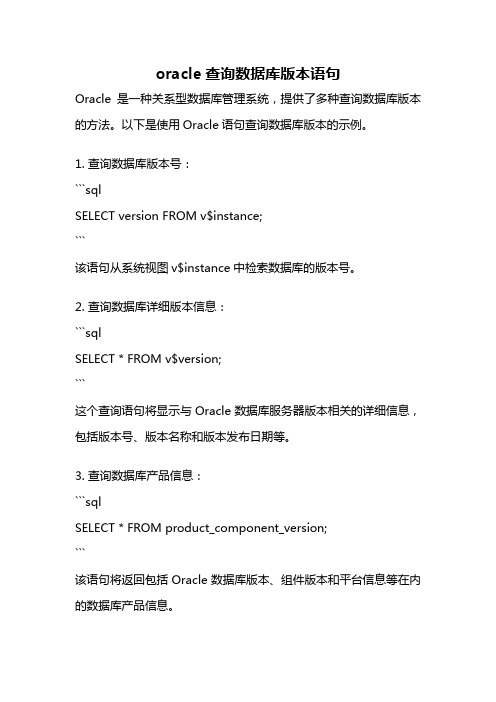 oracle 查询数据库版本语句

Oracle 是一种关系型数据库管理系统，提供了多种查询数据库版本的方法。以下是使用 Oracle 语句查询数据库版本的示例。

1. 查询数据库版本号：

```sql

SELECT version FROM v$instance;

```

该语句从系统视图 v$instance 中检索数据库的版本号。

2. 查询数据库详细版本信息：

```sql

SELECT * FROM v$version;

```

这个查询语句将显示与 Oracle 数据库服务器版本相关的详细信息，包括版本号、版本名称和版本发布日期等。

3. 查询数据库产品信息：

```sql

SELECT * FROM product_component_version;

```

该语句将返回包括 Oracle 数据库版本、组件版本和平台信息等在内的数据库产品信息。